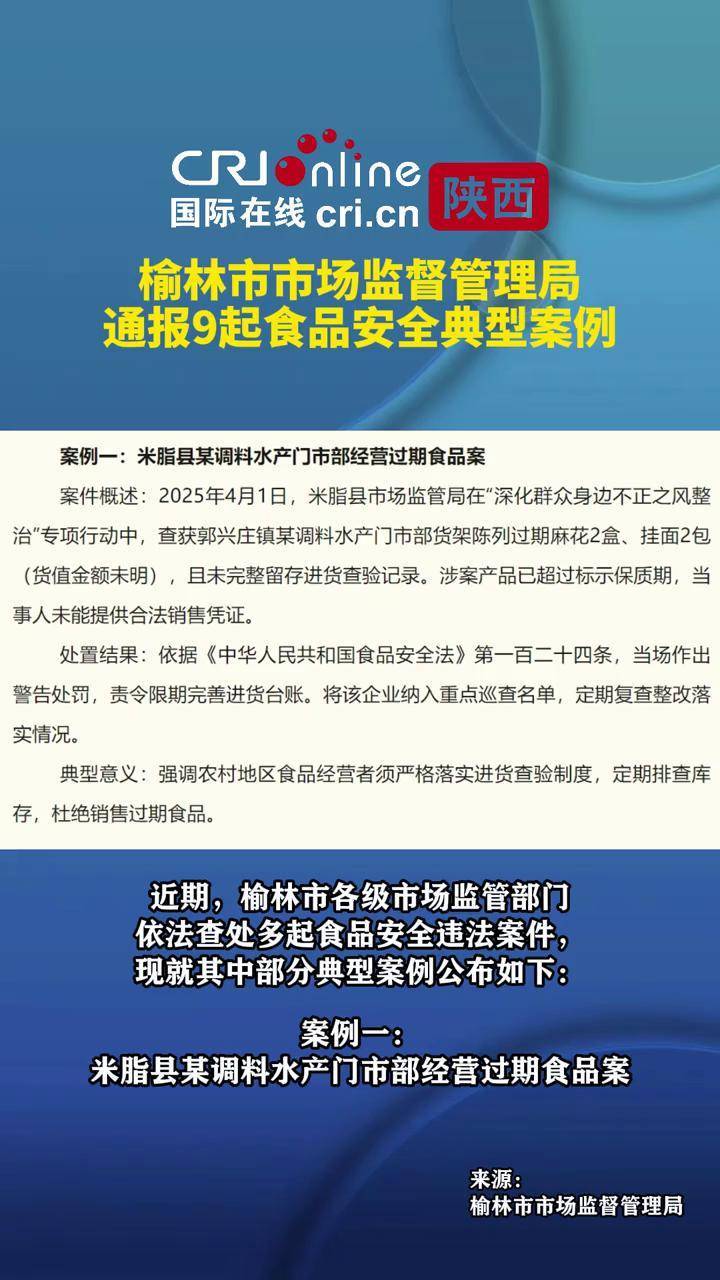 CRI online
国际在线 cri.cn 陕西

榆林市市场监督管理局
通报9起食品安全典型案例

案例一：米脂县某调料水产门市部经营过期食品案

案件概述：2025年4月1日，米脂县市场监管局在“深化群众身边不正之风整治”专项行动中，查获郭兴庄镇某调料水产门市部货架陈列过期麻花2盒、挂面2包（货值金额未明），且未完整留存进货查验记录。涉案产品已超过标示保质期，当事人未能提供合法销售凭证。

处置结果：依据《中华人民共和国食品安全法》第一百二十四条，当场作出警告处罚，责令限期完善进货台账。将该企业纳入重点巡查名单，定期复查整改落实情况。

典型意义：强调农村地区食品经营者须严格落实进货查验制度，定期排查库存，杜绝销售过期食品。

近期，榆林市各级市场监管部门
依法查处多起食品安全违法案件，
现就其中部分典型案例公布如下：

案例一：
米脂县某调料水产门市部经营过期食品案

来源：
榆林市市场监督管理局